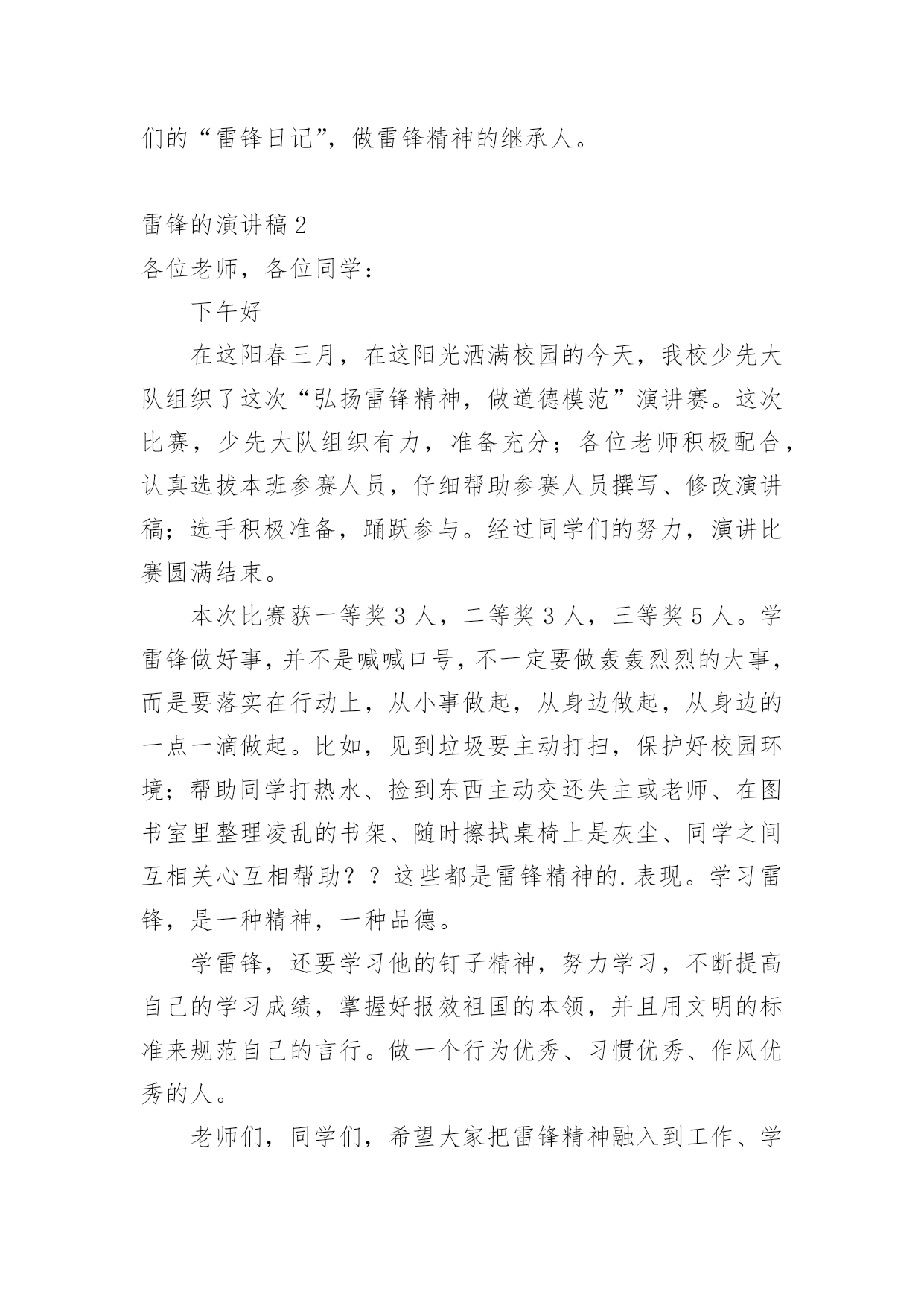 们的“雷锋日记”，做雷锋精神的继承人。

雷锋的演讲稿2

各位老师，各位同学：

下午好

在这阳春三月，在这阳光洒满校园的今天，我校少先大队组织了这次“弘扬雷锋精神，做道德模范”演讲赛。这次比赛，少先大队组织有力，准备充分；各位老师积极配合，认真选拔本班参赛人员，仔细帮助参赛人员撰写、修改演讲稿；选手积极准备，踊跃参与。经过同学们的努力，演讲比赛圆满结束。

本次比赛获一等奖3人，二等奖3人，三等奖5人。学雷锋做好事，并不是喊喊口号，不一定要做轰轰烈烈的大事，而是要落实在行动上，从小事做起，从身边做起，从身边的一点一滴做起。比如，见到垃圾要主动打扫，保护好校园环境；帮助同学打热水、捡到东西主动交还失主或老师、在图书室里整理凌乱的书架、随时擦拭桌椅上是灰尘、同学之间互相关心互相帮助？？这些都是雷锋精神的.表现。学习雷锋，是一种精神，一种品德。

学雷锋，还要学习他的钉子精神，努力学习，不断提高自己的学习成绩，掌握好报效祖国的本领，并且用文明的标准来规范自己的言行。做一个行为优秀、习惯优秀、作风优秀的人。

老师们，同学们，希望大家把雷锋精神融入到工作、学